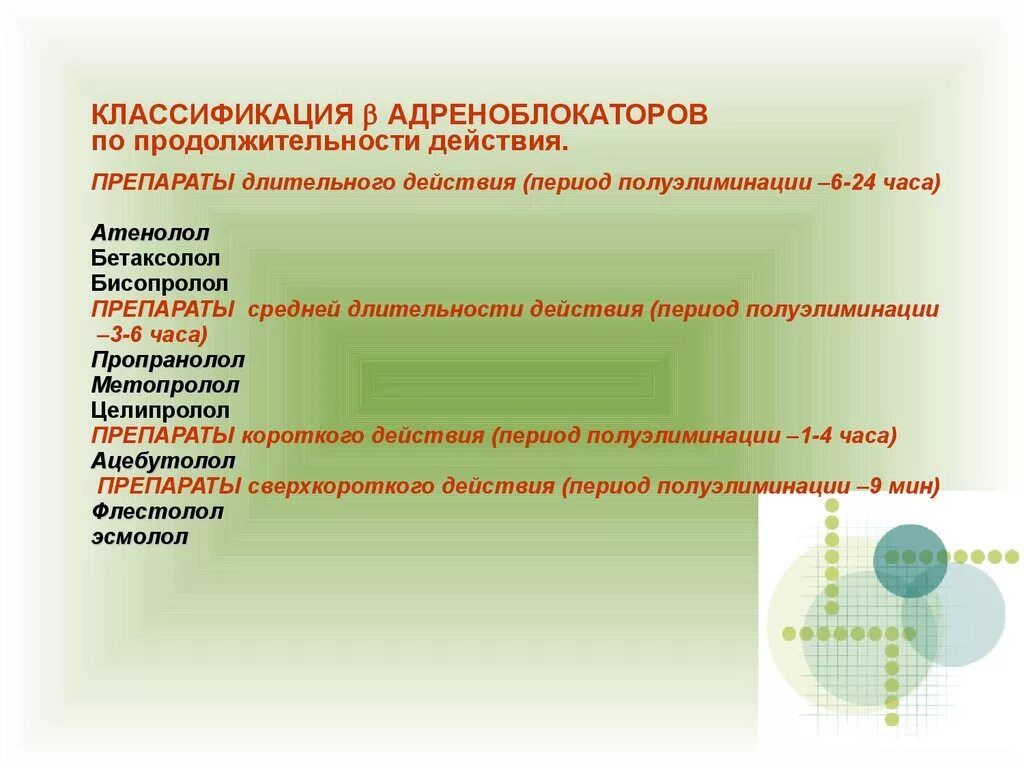 КЛАССИФИКАЦИЯ β АДРЕНОБЛОКАТОРОВ по продолжительности действия.

ПРЕПАРАТЫ длительного действия (период полуэлиминации –6-24 часа)

Атенолол
Бетаксолол
Бисопролол
ПРЕПАРАТЫ средней длительности действия (период полуэлиминации –3-6 часа)
Пропранолол
Метопролол
Целипролол
ПРЕПАРАТЫ короткого действия (период полуэлиминации –1-4 часа)
Ацебутолол
ПРЕПАРАТЫ сверхкороткого действия (период полуэлиминации –9 мин)
Флестолол
эсмолол